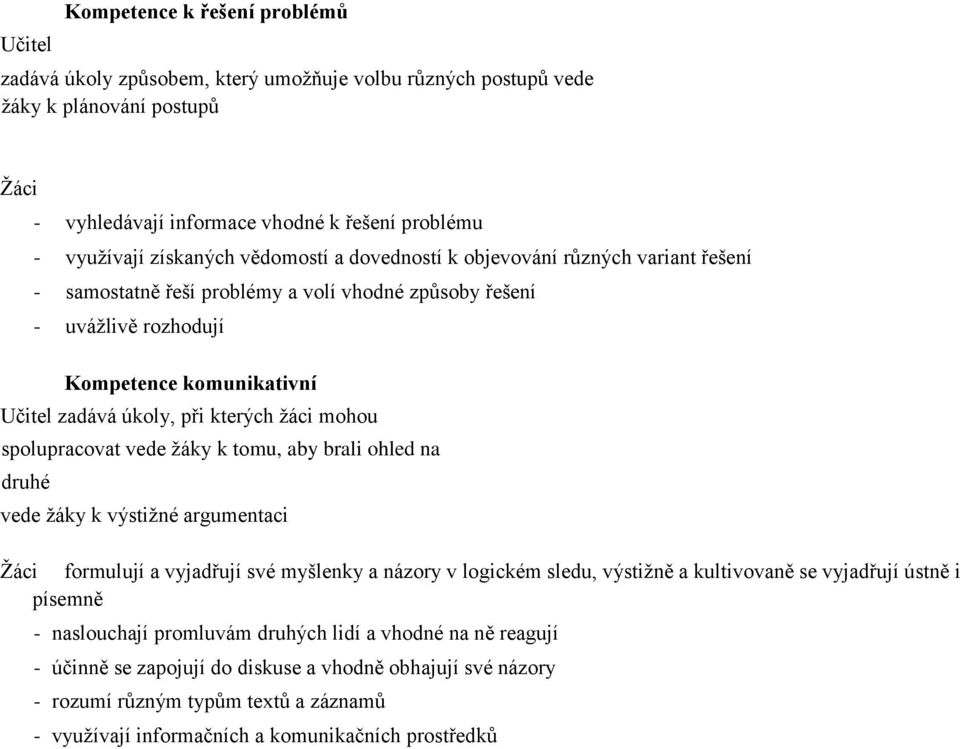 Kompetence k řešení problémů

Učitel

zadává úkoly způsobem, který umožňuje volbu různých postupů vede žáky k plánování postupů

Žáci

- vyhledávají informace vhodné k řešení problému
- využívají získaných vědomostí a dovedností k objevování různých variant řešení
- samostatně řeší problémy a volí vhodné způsoby řešení
- uvážlivě rozhodují

Kompetence komunikativní

Učitel zadává úkoly, při kterých žáci mohou spolupracovat vede žáky k tomu, aby brali ohled na druhé

vede žáky k výstižné argumentaci

Žáci formulují a vyjadřují své myšlenky a názory v logickém sledu, výstižně a kultivovaně se vyjadřují ústně i písemně

- naslouchají promluvám druhých lidí a vhodné na ně reagují
- účinně se zapojují do diskuse a vhodně obhajují své názory
- rozumí různým typům textů a záznamů
- využívají informačních a komunikačních prostředků